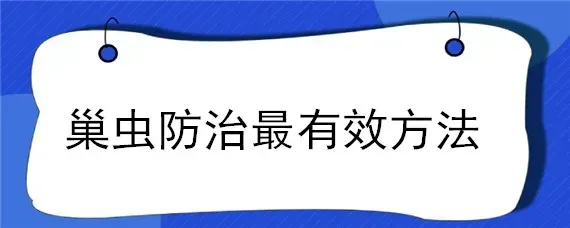 巢虫防治最有效方法